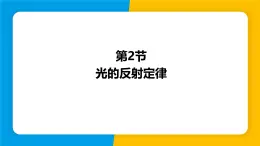 第2节
光的反射定律